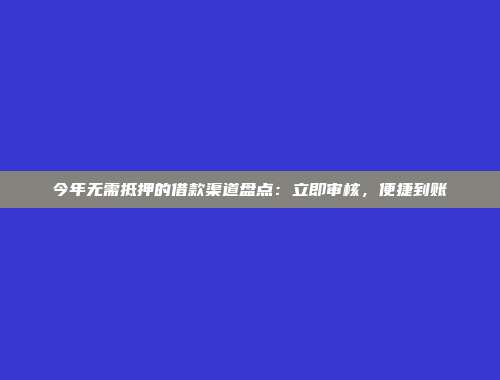 今年无需抵押的借款渠道盘点：立即审核，便捷到账